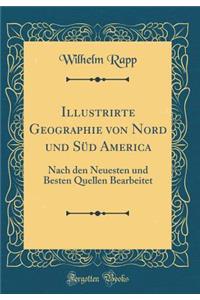 Wilhelm Rapp

Illustrirte Geographie von Nord und Süd America

Nach den Neuesten und Besten Quellen Bearbeitet

Forgotten Books